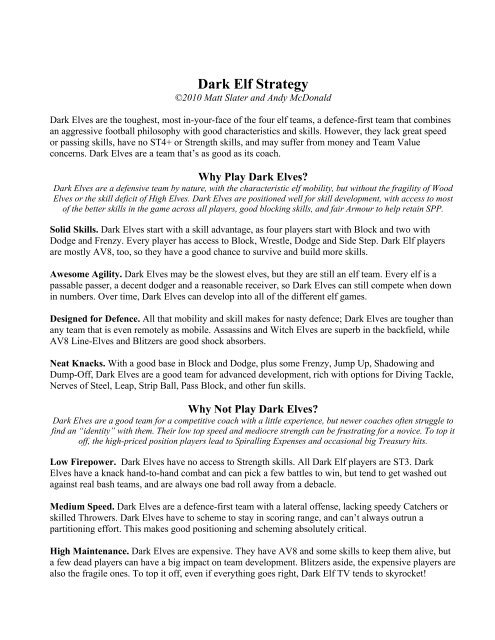 Dark Elf Strategy
©2010 Matt Slater and Andy McDonald

Dark Elves are the toughest, most in-your-face of the four elf teams, a defence-first team that combines an aggressive football philosophy with good characteristics and skills. However, they lack great speed or passing skills, have no ST4+ or Strength skills, and may suffer from money and Team Value concerns. Dark Elves are a team that's as good as its coach.

Why Play Dark Elves?
Dark Elves are a defensive team by nature, with the characteristic elf mobility, but without the fragility of Wood Elves or the skill deficit of High Elves. Dark Elves are positioned well for skill development, with access to most of the better skills in the game across all players, good blocking skills, and fair Armour to help retain SPP.

Solid Skills. Dark Elves start with a skill advantage, as four players start with Block and two with Dodge and Frenzy. Every player has access to Block, Wrestle, Dodge and Side Step. Dark Elf players are mostly AV8, too, so they have a good chance to survive and build more skills.

Awesome Agility. Dark Elves may be the slowest elves, but they are still an elf team. Every elf is a passable passer, a decent dodger and a reasonable receiver, so Dark Elves can still compete when down in numbers. Over time, Dark Elves can develop into all of the different elf games.

Designed for Defence. All that mobility and skill makes for nasty defence; Dark Elves are tougher than any team that is even remotely as mobile. Assassins and Witch Elves are superb in the backfield, while AV8 Line-Elves and Blitzers are good shock absorbers.

Neat Knacks. With a good base in Block and Dodge, plus some Frenzy, Jump Up, Shadowing and Dump-Off, Dark Elves are a good team for advanced development, rich with options for Diving Tackle, Nerves of Steel, Leap, Strip Ball, Pass Block, and other fun skills.

Why Not Play Dark Elves?
Dark Elves are a good team for a competitive coach with a little experience, but newer coaches often struggle to find an "identity" with them. Their low top speed and mediocre strength can be frustrating for a novice. To top it off, the high-priced position players lead to Spiralling Expenses and occasional big Treasury hits.

Low Firepower. Dark Elves have no access to Strength skills. All Dark Elf players are ST3. Dark Elves have a knack hand-to-hand combat and can pick a few battles to win, but tend to get washed out against real bash teams, and are always one bad roll away from a debacle.

Medium Speed. Dark Elves are a defence-first team with a lateral offense, lacking speedy Catchers or skilled Throwers. Dark Elves have to scheme to stay in scoring range, and can't always outrun a partitioning effort. This makes good positioning and scheming absolutely critical.

High Maintenance. Dark Elves are expensive. They have AV8 and some skills to keep them alive, but a few dead players can have a big impact on team development. Blitzers aside, the expensive players are also the fragile ones. To top it off, even if everything goes right, Dark Elf TV tends to skyrocket!